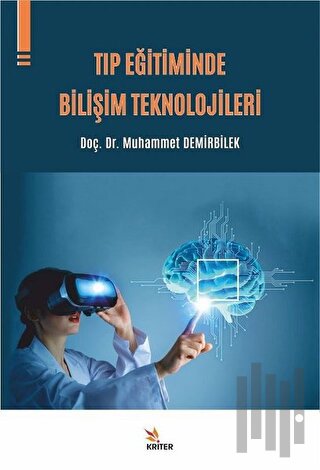 TIP EĞİTİMİNDE
BİLİŞİM TEKNOLOJİLERİ

Doç. Dr. Muhammet DEMİRBİLEK

KRİTER